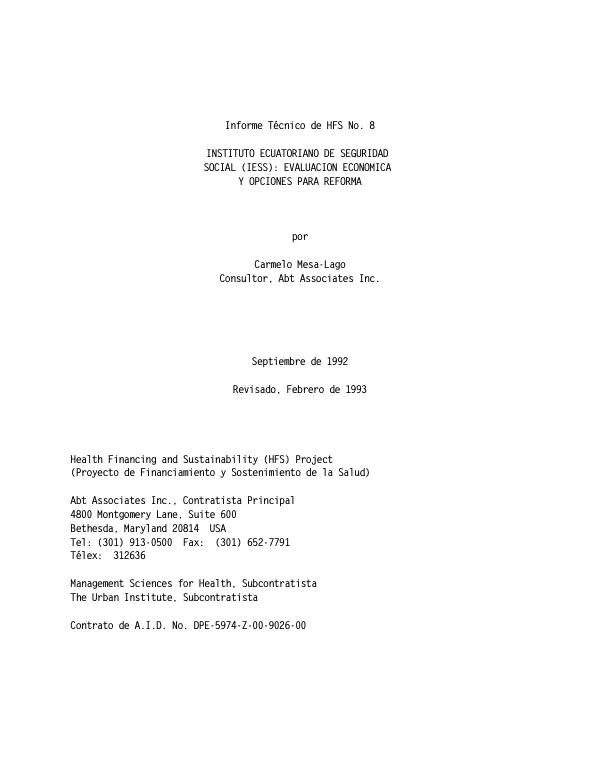 Informe Técnico de HFS No. 8

INSTITUTO ECUATORIANO DE SEGURIDAD SOCIAL (IESS): EVALUACION ECONOMICA Y OPCIONES PARA REFORMA

por

Carmelo Mesa-Lago
Consultor, Abt Associates Inc.

Septiembre de 1992

Revisado, Febrero de 1993

Health Financing and Sustainability (HFS) Project
(Proyecto de Financiamiento y Sostenimiento de la Salud)

Abt Associates Inc., Contratista Principal
4800 Montgomery Lane, Suite 600
Bethesda, Maryland 20814 USA
Tel: (301) 913-0500 Fax: (301) 652-7791
Télex: 312636

Management Sciences for Health, Subcontratista
The Urban Institute, Subcontratista

Contrato de A.I.D. No. DPE-5974-Z-00-9026-00